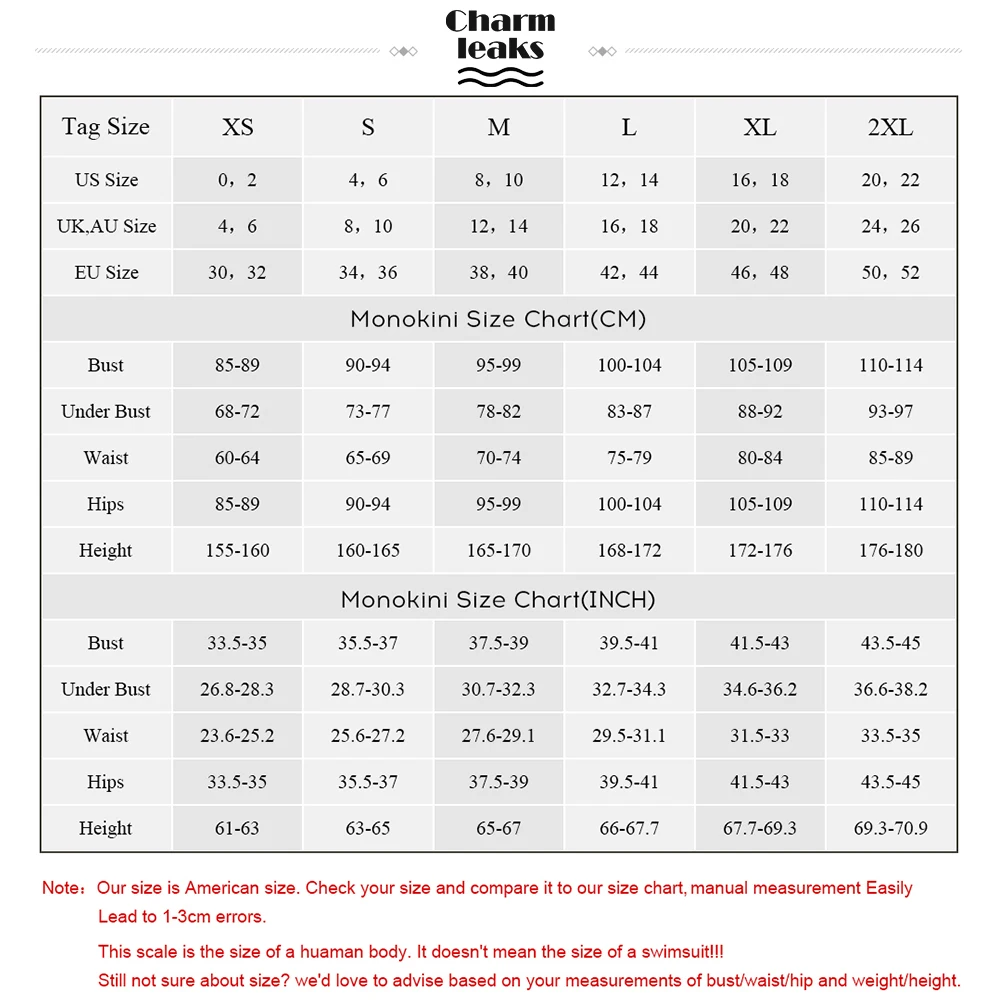 Charm leaks

| Tag Size | XS | S | M | L | XL | 2XL |
|---|---|---|---|---|---|---|
| US Size | 0，2 | 4，6 | 8，10 | 12，14 | 16，18 | 20，22 |
| UK,AU Size | 4，6 | 8，10 | 12，14 | 16，18 | 20，22 | 24，26 |
| EU Size | 30，32 | 34，36 | 38，40 | 42，44 | 46，48 | 50，52 |
| Monokini Size Chart(CM) | | | | | | |
| Bust | 85-89 | 90-94 | 95-99 | 100-104 | 105-109 | 110-114 |
| Under Bust | 68-72 | 73-77 | 78-82 | 83-87 | 88-92 | 93-97 |
| Waist | 60-64 | 65-69 | 70-74 | 75-79 | 80-84 | 85-89 |
| Hips | 85-89 | 90-94 | 95-99 | 100-104 | 105-109 | 110-114 |
| Height | 155-160 | 160-165 | 165-170 | 168-172 | 172-176 | 176-180 |
| Monokini Size Chart(INCH) | | | | | | |
| Bust | 33.5-35 | 35.5-37 | 37.5-39 | 39.5-41 | 41.5-43 | 43.5-45 |
| Under Bust | 26.8-28.3 | 28.7-30.3 | 30.7-32.3 | 32.7-34.3 | 34.6-36.2 | 36.6-38.2 |
| Waist | 23.6-25.2 | 25.6-27.2 | 27.6-29.1 | 29.5-31.1 | 31.5-33 | 33.5-35 |
| Hips | 33.5-35 | 35.5-37 | 37.5-39 | 39.5-41 | 41.5-43 | 43.5-45 |
| Height | 61-63 | 63-65 | 65-67 | 66-67.7 | 67.7-69.3 | 69.3-70.9 |

Note：Our size is American size. Check your size and compare it to our size chart, manual measurement Easily Lead to 1-3cm errors.

This scale is the size of a huaman body. It doesn't mean the size of a swimsuit!!!
Still not sure about size? we'd love to advise based on your measurements of bust/waist/hip and weight/height.